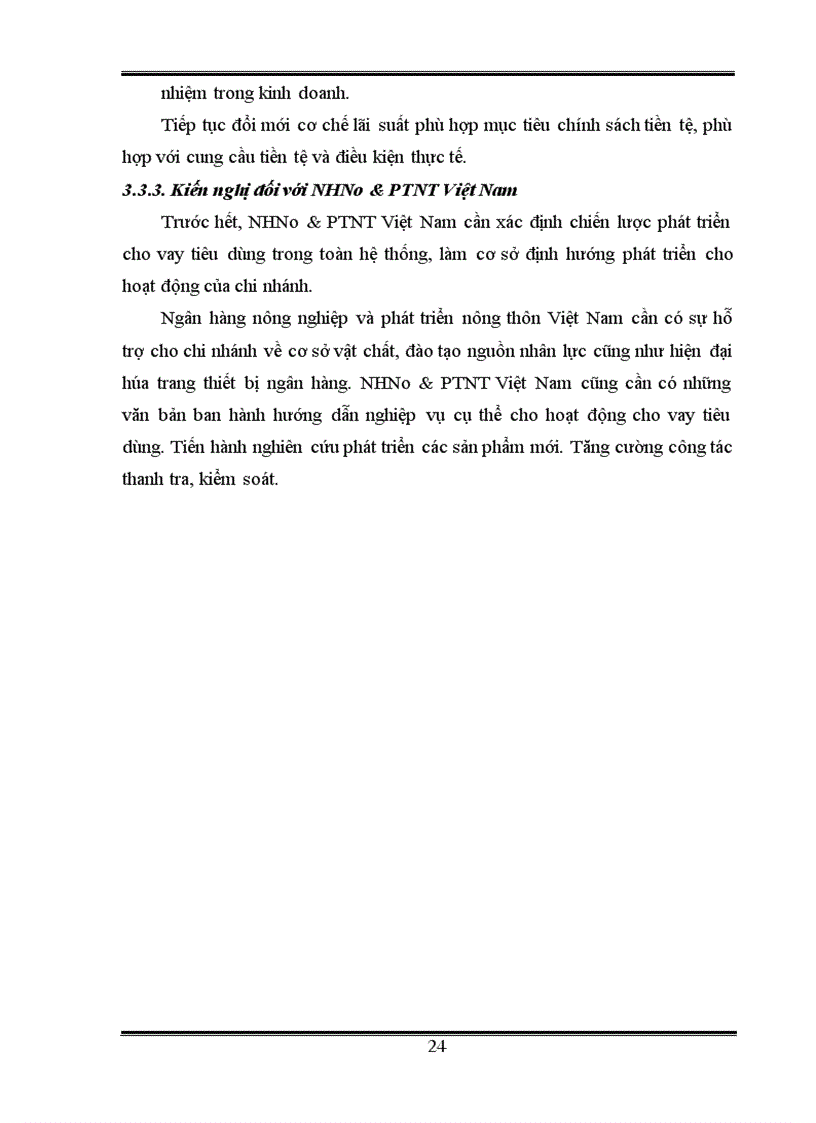 nhiệm trong kinh doanh.

Tiếp tục đổi mới cơ chế lãi suất phù hợp mục tiêu chính sách tiền tệ, phù hợp với cung cầu tiền tệ và điều kiện thực tế.

3.3.3. Kiến nghị đối với NHNo & PTNT Việt Nam

Trước hết, NHNo & PTNT Việt Nam cần xác định chiến lược phát triển cho vay tiêu dùng trong toàn hệ thống, làm cơ sở định hướng phát triển cho hoạt động của chi nhánh.

Ngân hàng nông nghiệp và phát triển nông thôn Việt Nam cần có sự hỗ trợ cho chi nhánh về cơ sở vật chất, đào tạo nguồn nhân lực cũng như hiện đại húa trang thiết bị ngân hàng. NHNo & PTNT Việt Nam cũng cần có những văn bản ban hành hướng dẫn nghiệp vụ cụ thể cho hoạt động cho vay tiêu dùng. Tiến hành nghiên cứu phát triển các sản phẩm mới. Tăng cường công tác thanh tra, kiểm soát.

24